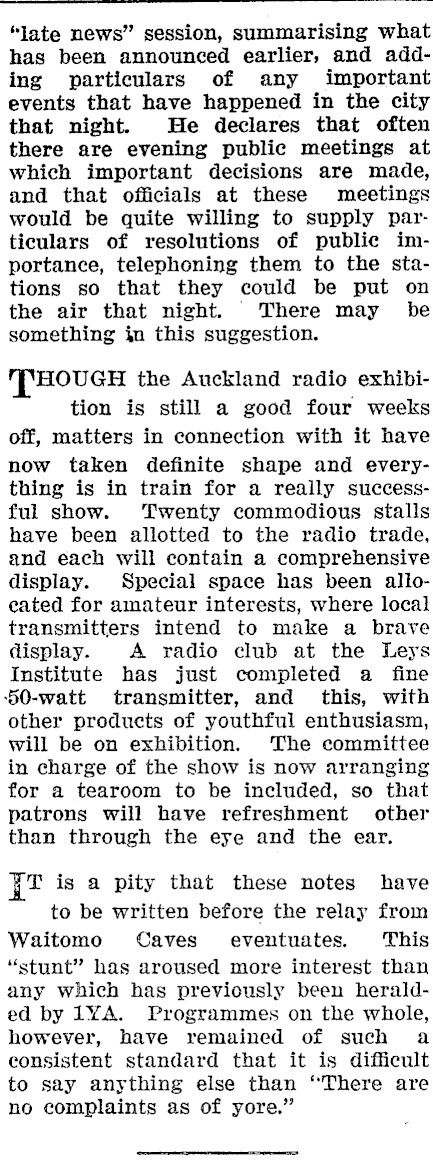 "late news" session, summarising what has been announced earlier, and adding particulars of any important events that have happened in the city that night. He declares that often there are evening public meetings at which important decisions are made, and that officials at these meetings would be quite willing to supply particulars of resolutions of public importance, telephoning them to the stations so that they could be put on the air that night. There may be something in this suggestion.

THOUGH the Auckland radio exhibition is still a good four weeks off, matters in connection with it have now taken definite shape and everything is in train for a really successful show. Twenty commodious stalls have been allotted to the radio trade, and each will contain a comprehensive display. Special space has been allocated for amateur interests, where local transmitters intend to make a brave display. A radio club at the Leys Institute has just completed a fine 50-watt transmitter, and this, with other products of youthful enthusiasm, will be on exhibition. The committee in charge of the show is now arranging for a tearoom to be included, so that patrons will have refreshment other than through the eye and the ear.

IT is a pity that these notes have to be written before the relay from Waitomo Caves eventuates. This "stunt" has aroused more interest than any which has previously been heralded by 1YA. Programmes on the whole, however, have remained of such a consistent standard that it is difficult to say anything else than "There are no complaints as of yore."